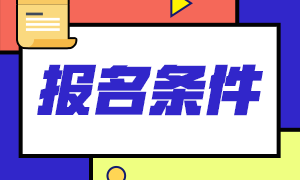 报名条件